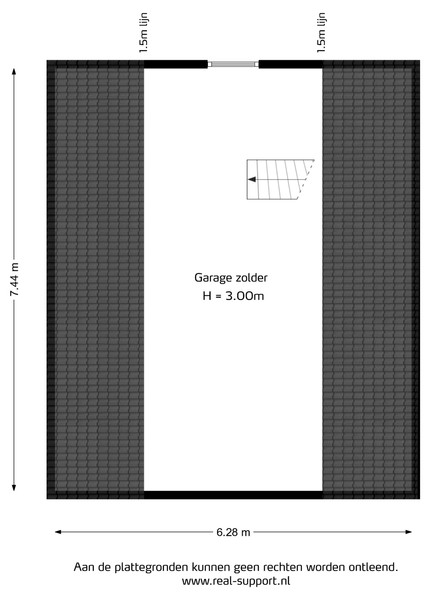 1.5m lijn

1.5m lijn

7.44 m

Garage zolder
H = 3.00m

6.28 m

Aan de plattegronden kunnen geen rechten worden ontleend.
www.real-support.nl